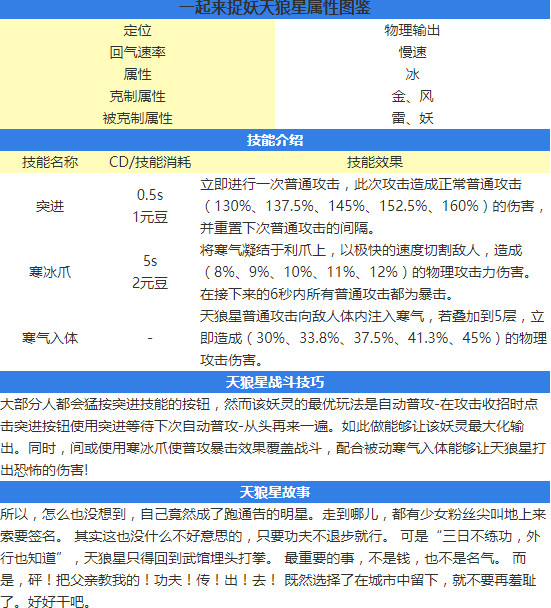 一起来捉妖天狼星属性图鉴

| 定位 | 物理输出 |
|---|---|
| 回气速率 | 慢速 |
| 属性 | 冰 |
| 克制属性 | 金、风 |
| 被克制属性 | 雷、妖 |

技能介绍

| 技能名称 | CD/技能消耗 | 技能效果 |
|---|---|---|
| 突进 | 0.5s 1元豆 | 立即进行一次普通攻击，此次攻击造成正常普通攻击（130%、137.5%、145%、152.5%、160%）的伤害，并重置下次普通攻击的间隔。 |
| 寒冰爪 | 5s 2元豆 | 将寒气凝结于利爪上，以极快的速度切割敌人，造成（8%、9%、10%、11%、12%）的物理攻击力伤害。在接下来的6秒内所有普通攻击都为暴击。 |
| 寒气入体 | - | 天狼星普通攻击向敌人体内注入寒气，若叠加到5层，立即造成（30%、33.8%、37.5%、41.3%、45%）的物理攻击伤害。 |

天狼星战斗技巧

大部分人都会猛按突进技能的按钮，然而该妖灵的最优玩法是自动普攻-在攻击收招时点击突进按钮使用突进等待下次自动普攻-从头再来一遍。如此做能够让该妖灵最大化输出。同时，间或使用寒冰爪使普攻暴击效果覆盖战斗，配合被动寒气入体能够让天狼星打出恐怖的伤害!

天狼星故事

所以，怎么也没想到，自己竟然成了跑通告的明星。走到哪儿，都有少女粉丝尖叫地上来索要签名。 其实这也没什么不好意思的，只要功夫不退步就行。 可是“三日不练功，外行也知道”，天狼星只得回到武馆埋头打拳。 最重要的事，不是钱，也不是名气。 而是，砰！把父亲教我的！功夫！传！出！去！ 既然选择了在城市中留下，就不要再羞耻了。好好干吧。